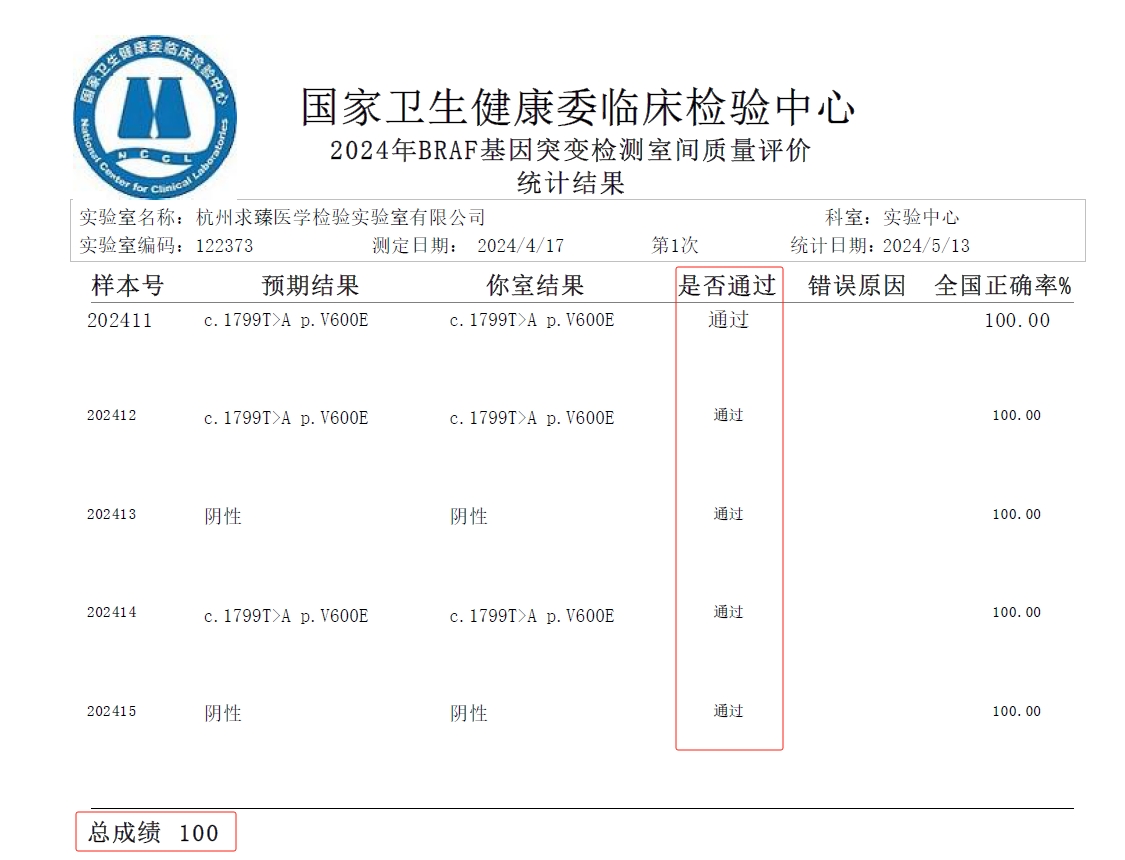 国家卫生健康委临床检验中心
National Center for Clinical Laboratories
NCCL

国家卫生健康委临床检验中心
2024年BRAF基因突变检测室间质量评价
统计结果

实验室名称：杭州求臻医学检验实验室有限公司　　科室：实验中心
实验室编码：122373　测定日期：2024/4/17　第1次　统计日期：2024/5/13

| 样本号 | 预期结果 | 你室结果 | 是否通过 | 错误原因 | 全国正确率% |
|---|---|---|---|---|---|
| 202411 | c.1799T>A p.V600E | c.1799T>A p.V600E | 通过 | | 100.00 |
| 202412 | c.1799T>A p.V600E | c.1799T>A p.V600E | 通过 | | 100.00 |
| 202413 | 阴性 | 阴性 | 通过 | | 100.00 |
| 202414 | c.1799T>A p.V600E | c.1799T>A p.V600E | 通过 | | 100.00 |
| 202415 | 阴性 | 阴性 | 通过 | | 100.00 |

总成绩 100